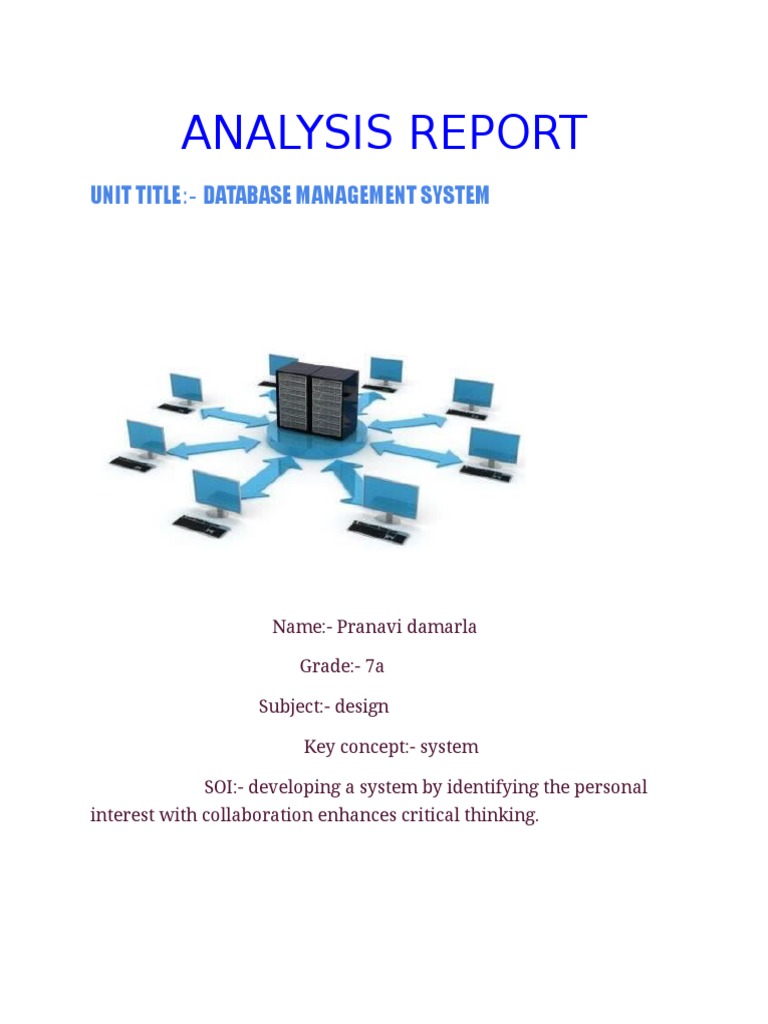 ANALYSIS REPORT

UNIT TITLE :- DATABASE MANAGEMENT SYSTEM

Name:- Pranavi damarla

Grade:- 7a

Subject:- design

Key concept:- system

SOI:- developing a system by identifying the personal interest with collaboration enhances critical thinking.